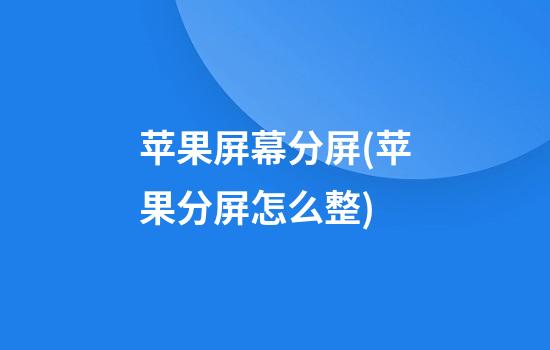 苹果屏幕分屏(苹果分屏怎么整)